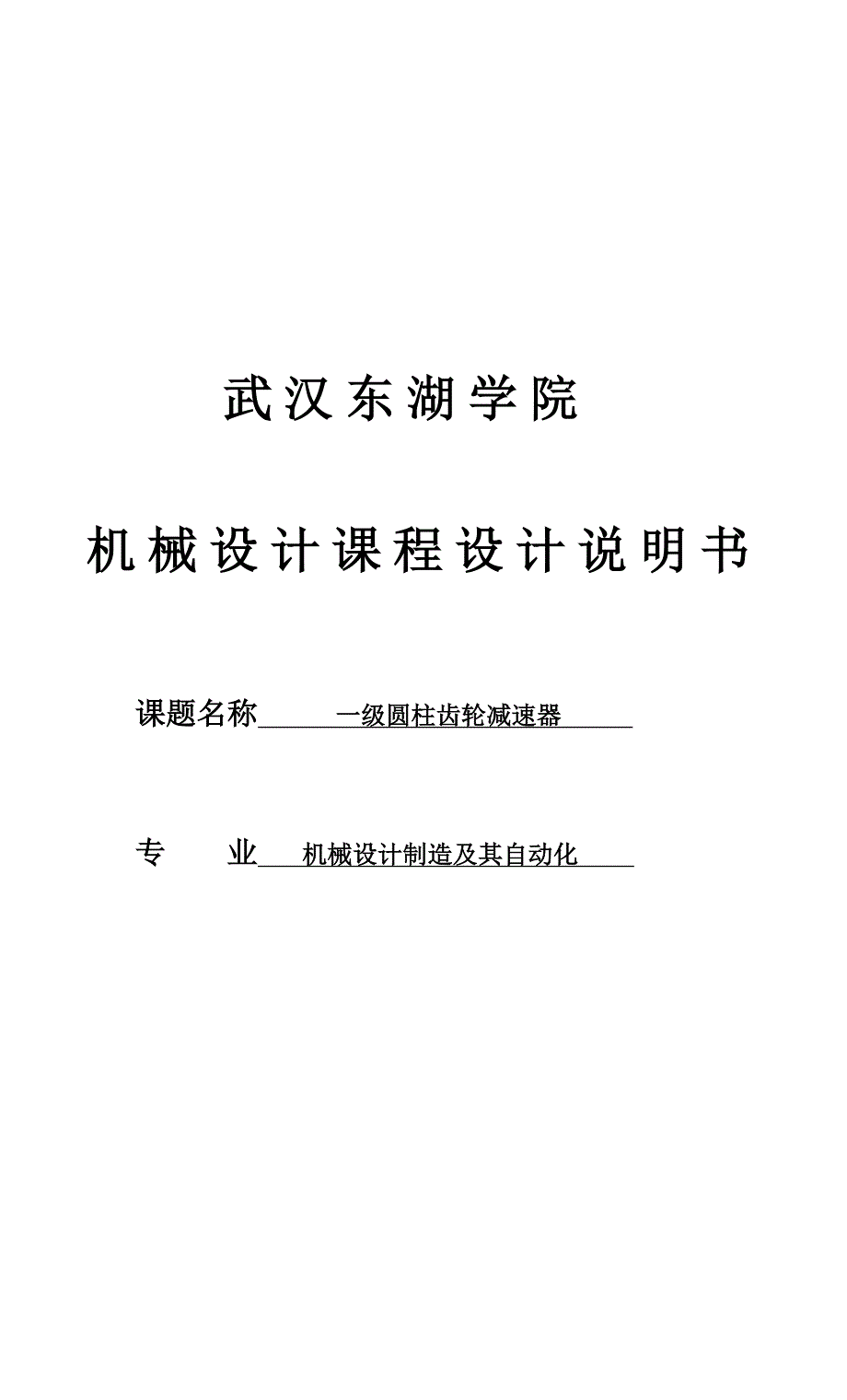 武汉东湖学院

机械设计课程设计说明书

课题名称　　一级圆柱齿轮减速器

专　　业　　机械设计制造及其自动化